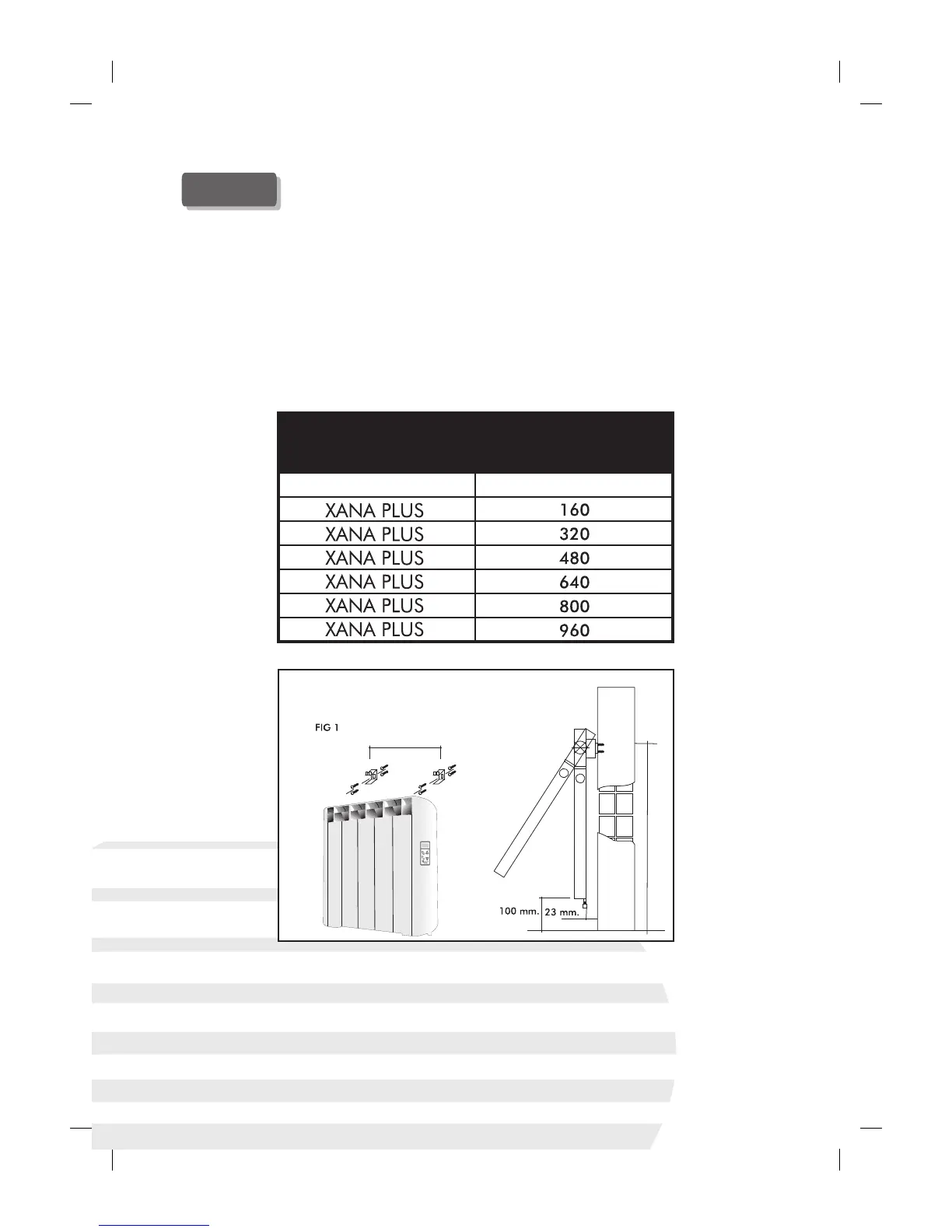 | | |
|---|---|
| XANA PLUS | 160 |
| XANA PLUS | 320 |
| XANA PLUS | 480 |
| XANA PLUS | 640 |
| XANA PLUS | 800 |
| XANA PLUS | 960 |

FIG 1

100 mm.
23 mm.